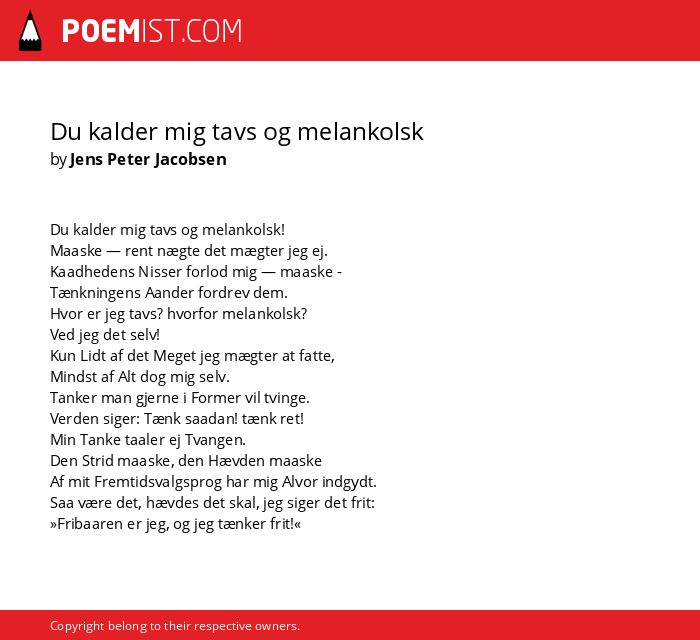 POEMIST.COM

Du kalder mig tavs og melankolsk
by Jens Peter Jacobsen

Du kalder mig tavs og melankolsk!
Maaske — rent nægte det mægter jeg ej.
Kaadhedens Nisser forlod mig — maaske -
Tænkningens Aander fordrev dem.
Hvor er jeg tavs? hvorfor melankolsk?
Ved jeg det selv!
Kun Lidt af det Meget jeg mægter at fatte,
Mindst af Alt dog mig selv.
Tanker man gjerne i Former vil tvinge.
Verden siger: Tænk saadan! tænk ret!
Min Tanke taaler ej Tvangen.
Den Strid maaske, den Hævden maaske
Af mit Fremtidsvalgsprog har mig Alvor indgydt.
Saa være det, hævdes det skal, jeg siger det frit:
»Fribaaren er jeg, og jeg tænker frit!«

Copyright belong to their respective owners.